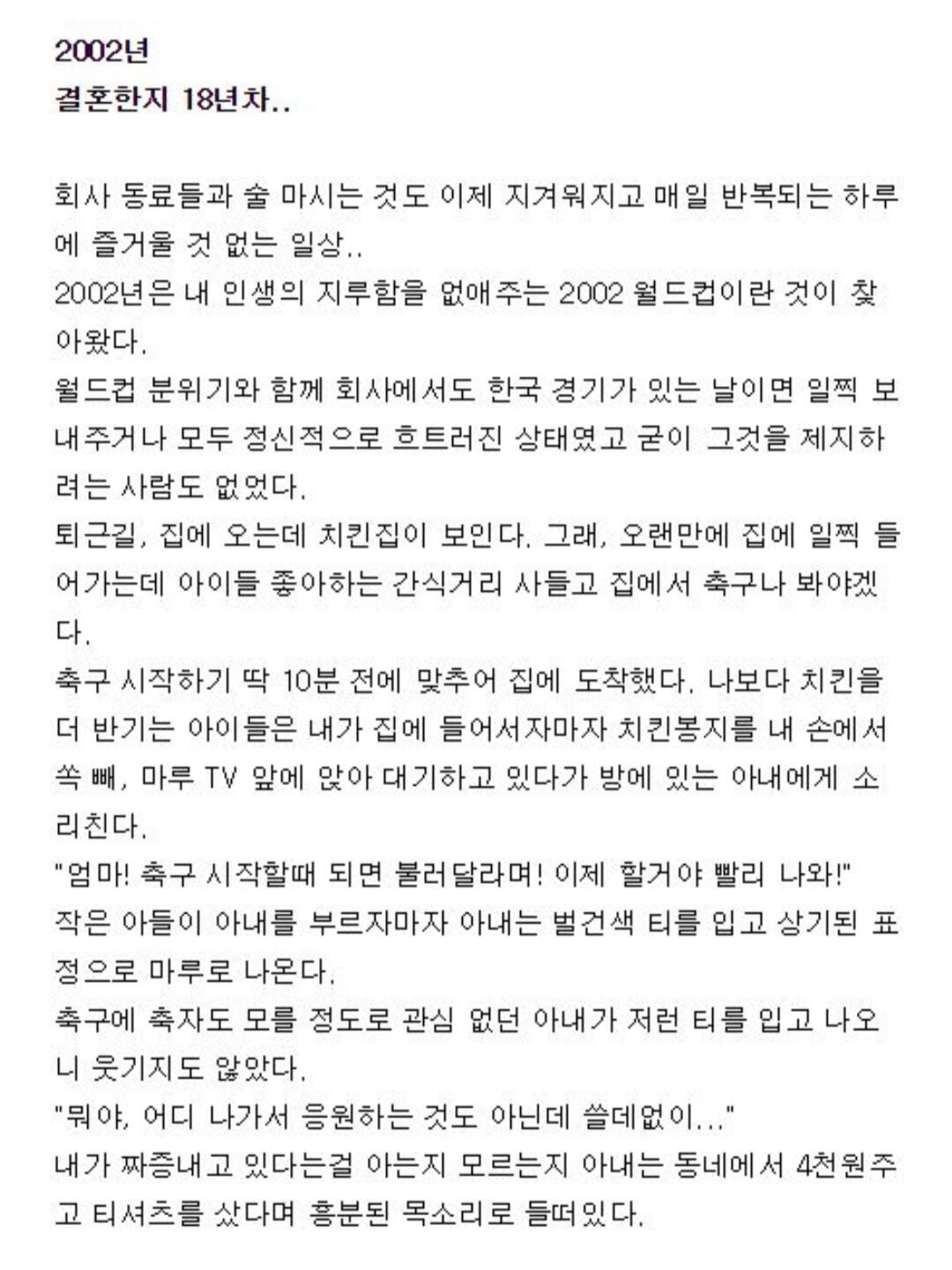 2002년
결혼한지 18년차..

회사 동료들과 술 마시는 것도 이제 지겨워지고 매일 반복되는 하루에 즐거울 것 없는 일상..
2002년은 내 인생의 지루함을 없애주는 2002 월드컵이란 것이 찾아왔다.
월드컵 분위기와 함께 회사에서도 한국 경기가 있는 날이면 일찍 보내주거나 모두 정신적으로 흐트러진 상태였고 굳이 그것을 제지하려는 사람도 없었다.
퇴근길, 집에 오는데 치킨집이 보인다. 그래, 오랜만에 집에 일찍 들어가는데 아이들 좋아하는 간식거리 사들고 집에서 축구나 봐야겠다.
축구 시작하기 딱 10분 전에 맞추어 집에 도착했다. 나보다 치킨을 더 반기는 아이들은 내가 집에 들어서자마자 치킨봉지를 내 손에서 쏙 빼, 마루 TV 앞에 앉아 대기하고 있다가 방에 있는 아내에게 소리친다.
"엄마! 축구 시작할때 되면 불러달라며! 이제 할거야 빨리 나와!"
작은 아들이 아내를 부르자마자 아내는 벌건색 티를 입고 상기된 표정으로 마루로 나온다.
축구에 축자도 모를 정도로 관심 없던 아내가 저런 티를 입고 나오니 웃기지도 않았다.
"뭐야, 어디 나가서 응원하는 것도 아닌데 쓸데없이..."
내가 짜증내고 있다는걸 아는지 모르는지 아내는 동네에서 4천원주고 티셔츠를 샀다며 흥분된 목소리로 들떠있다.